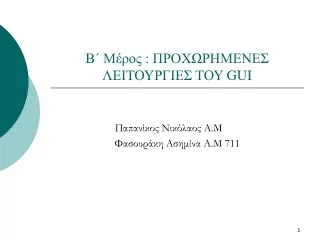 Β΄ Μέρος : ΠΡΟΧΩΡΗΜΕΝΕΣ ΛΕΙΤΟΥΡΓΙΕΣ ΤΟΥ GUI

Παπανίκος Νικόλαος Α.Μ
Φασουράκη Ασημίνα Α.Μ 711

1